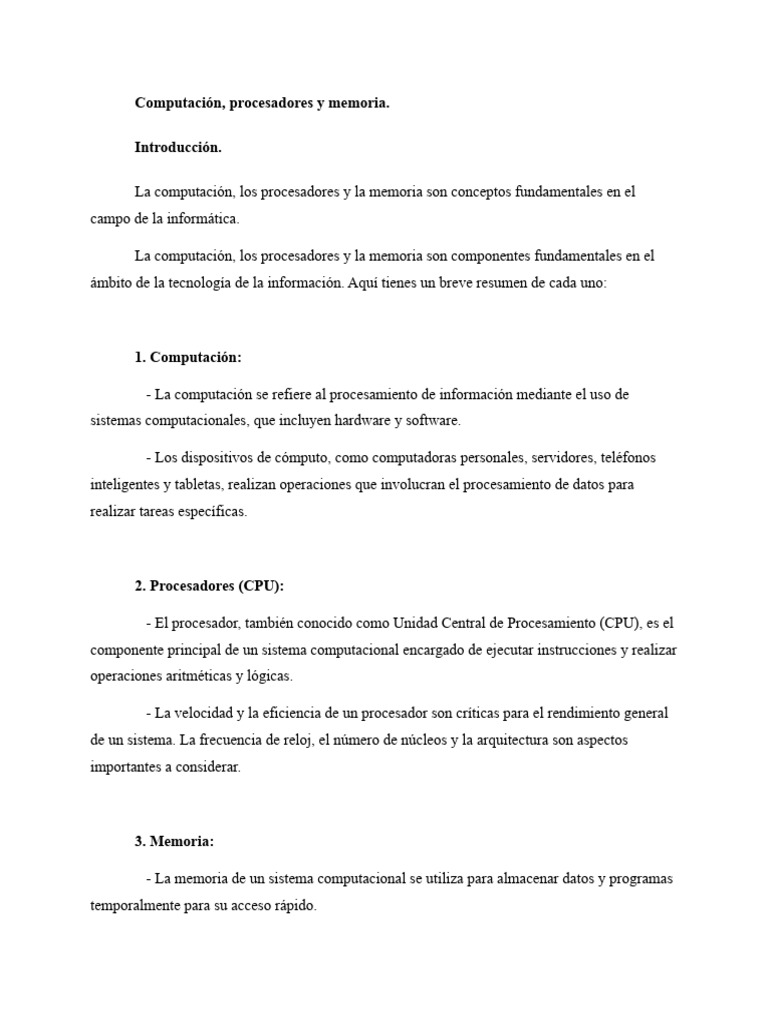 Computación, procesadores y memoria.

Introducción.

La computación, los procesadores y la memoria son conceptos fundamentales en el campo de la informática.

La computación, los procesadores y la memoria son componentes fundamentales en el ámbito de la tecnología de la información. Aquí tienes un breve resumen de cada uno:

1. Computación:

- La computación se refiere al procesamiento de información mediante el uso de sistemas computacionales, que incluyen hardware y software.

- Los dispositivos de cómputo, como computadoras personales, servidores, teléfonos inteligentes y tabletas, realizan operaciones que involucran el procesamiento de datos para realizar tareas específicas.

2. Procesadores (CPU):

- El procesador, también conocido como Unidad Central de Procesamiento (CPU), es el componente principal de un sistema computacional encargado de ejecutar instrucciones y realizar operaciones aritméticas y lógicas.

- La velocidad y la eficiencia de un procesador son críticas para el rendimiento general de un sistema. La frecuencia de reloj, el número de núcleos y la arquitectura son aspectos importantes a considerar.

3. Memoria:

- La memoria de un sistema computacional se utiliza para almacenar datos y programas temporalmente para su acceso rápido.